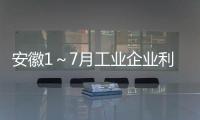 安徽1～7月工业企业利